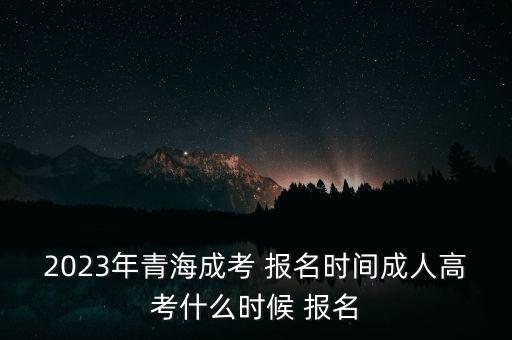 2023年青海成考 报名时间成人高考什么时候 报名